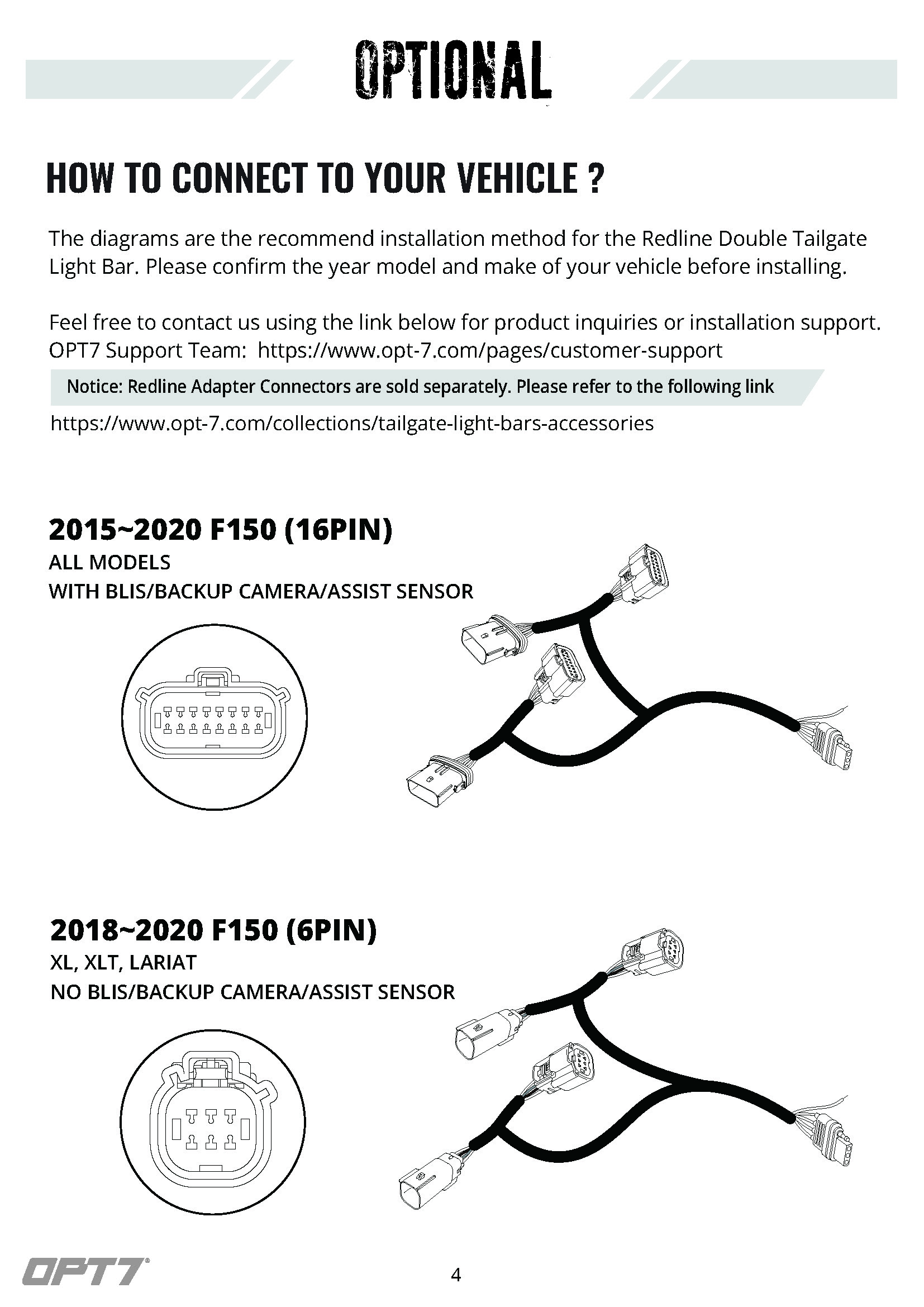 OPTIONAL

HOW TO CONNECT TO YOUR VEHICLE ?

The diagrams are the recommend installation method for the Redline Double Tailgate Light Bar. Please confirm the year model and make of your vehicle before installing.

Feel free to contact us using the link below for product inquiries or installation support.
OPT7 Support Team: https://www.opt-7.com/pages/customer-support

Notice: Redline Adapter Connectors are sold separately. Please refer to the following link
https://www.opt-7.com/collections/tailgate-light-bars-accessories

2015~2020 F150 (16PIN)
ALL MODELS
WITH BLIS/BACKUP CAMERA/ASSIST SENSOR

2018~2020 F150 (6PIN)
XL, XLT, LARIAT
NO BLIS/BACKUP CAMERA/ASSIST SENSOR

OPT7

4